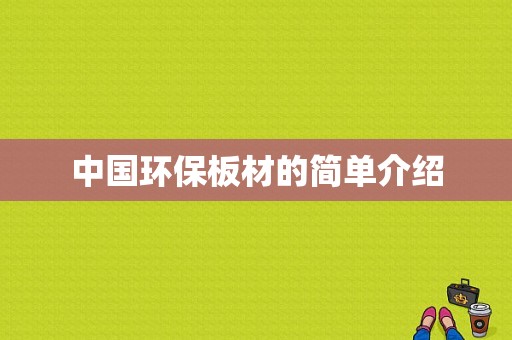 中国环保板材的简单介绍